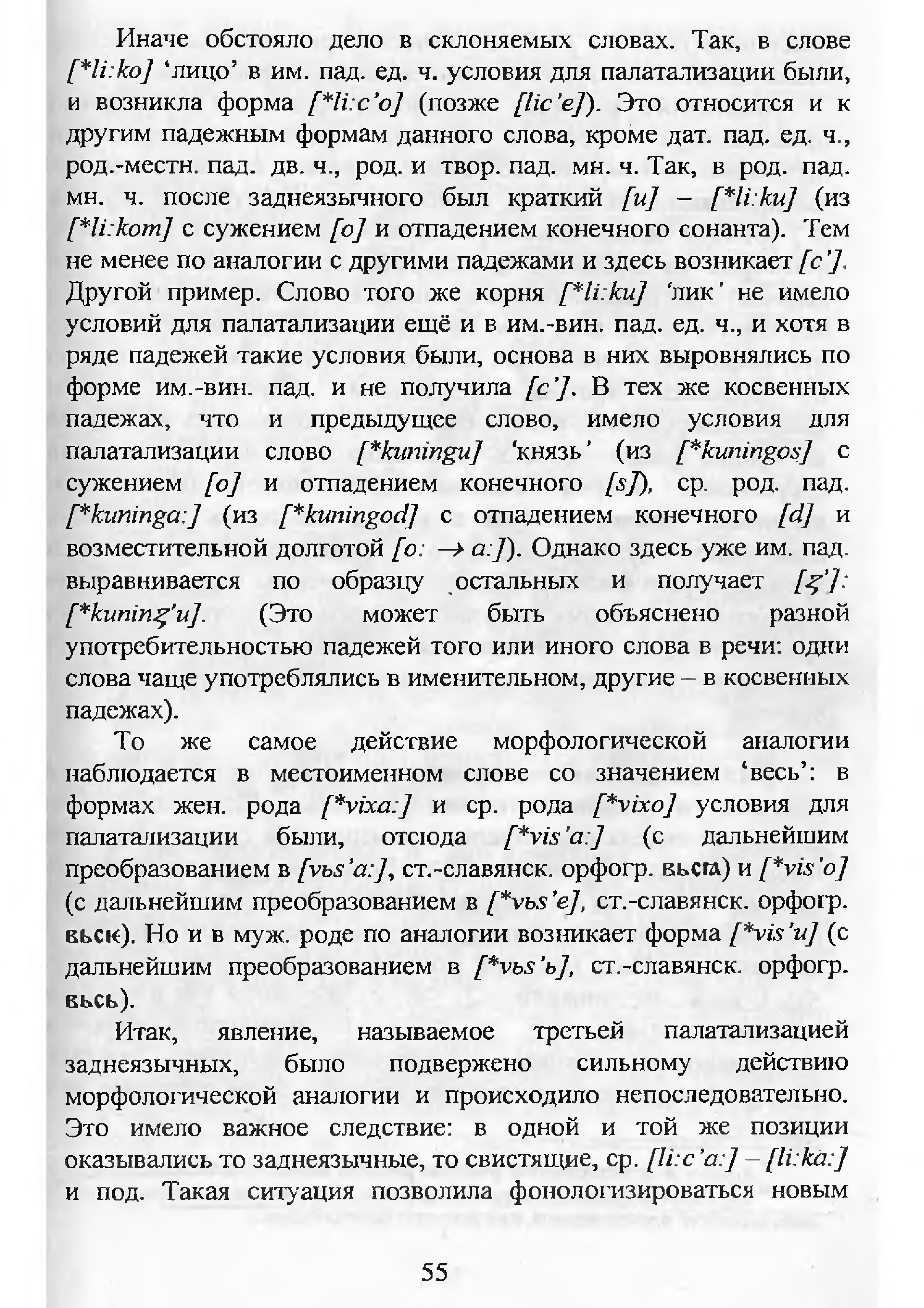 Иначе обстояло дело в склоняемых словах. Так, в слове [*li:ko] ‘лицо’ в им. пад. ед. ч. условия для палатализации были, и возникла форма [*li:c’o] (позже [lic’e]). Это относится и к другим падежным формам данного слова, кроме дат. пад. ед. ч., род.-местн. пад. дв. ч., род. и твор. пад. мн. ч. Так, в род. пад. мн. ч. после заднеязычного был краткий [u] – [*li:ku] (из [*li:kom] с сужением [o] и отпадением конечного сонанта). Тем не менее по аналогии с другими падежами и здесь возникает [c’]. Другой пример. Слово того же корня [*li:ku] ‘лик’ не имело условий для палатализации ещё и в им.-вин. пад. ед. ч., и хотя в ряде падежей такие условия были, основа в них выровнялись по форме им.-вин. пад. и не получила [c’]. В тех же косвенных падежах, что и предыдущее слово, имело условия для палатализации слово [*kuningu] ‘князь’ (из [*kuningos] с сужением [o] и отпадением конечного [s]), ср. род. пад. [*kuninga:] (из [*kuningod] с отпадением конечного [d] и возместительной долготой [o: → a:]). Однако здесь уже им. пад. выравнивается по образцу остальных и получает [ʒ’]: [*kuninʒ’u]. (Это может быть объяснено разной употребительностью падежей того или иного слова в речи: одни слова чаще употреблялись в именительном, другие – в косвенных падежах).

То же самое действие морфологической аналогии наблюдается в местоименном слове со значением ‘весь’: в формах жен. рода [*vixa:] и ср. рода [*vixo] условия для палатализации были, отсюда [*vis’a:] (с дальнейшим преобразованием в [vьs’a:], ст.-славянск. орфогр. вьсꙗ) и [*vis’o] (с дальнейшим преобразованием в [*vьs’e], ст.-славянск. орфогр. вьсѥ). Но и в муж. роде по аналогии возникает форма [*vis’u] (с дальнейшим преобразованием в [*vьs’ь], ст.-славянск. орфогр. вьсь).

Итак, явление, называемое третьей палатализацией заднеязычных, было подвержено сильному действию морфологической аналогии и происходило непоследовательно. Это имело важное следствие: в одной и той же позиции оказывались то заднеязычные, то свистящие, ср. [li:c’a:] – [li:ka:] и под. Такая ситуация позволила фонологизироваться новым

55